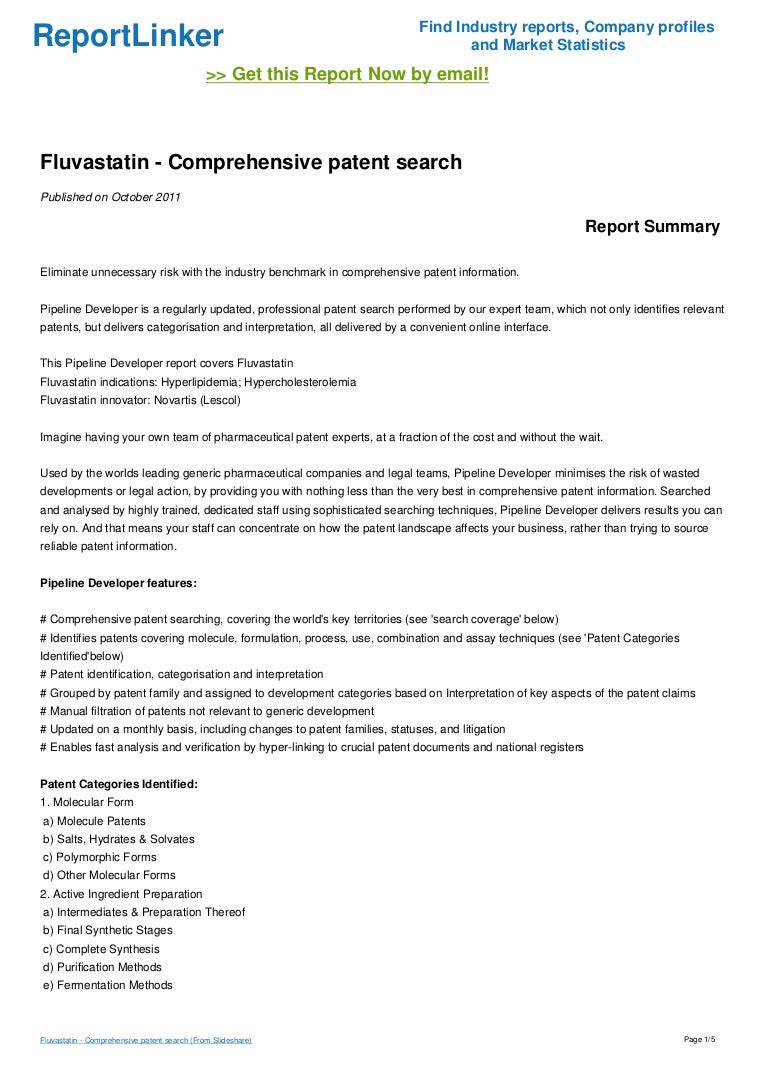 ReportLinker

Find Industry reports, Company profiles and Market Statistics

>> Get this Report Now by email!

Fluvastatin - Comprehensive patent search

Published on October 2011

Report Summary

Eliminate unnecessary risk with the industry benchmark in comprehensive patent information.

Pipeline Developer is a regularly updated, professional patent search performed by our expert team, which not only identifies relevant patents, but delivers categorisation and interpretation, all delivered by a convenient online interface.

This Pipeline Developer report covers Fluvastatin
Fluvastatin indications: Hyperlipidemia; Hypercholesterolemia
Fluvastatin innovator: Novartis (Lescol)

Imagine having your own team of pharmaceutical patent experts, at a fraction of the cost and without the wait.

Used by the worlds leading generic pharmaceutical companies and legal teams, Pipeline Developer minimises the risk of wasted developments or legal action, by providing you with nothing less than the very best in comprehensive patent information. Searched and analysed by highly trained, dedicated staff using sophisticated searching techniques, Pipeline Developer delivers results you can rely on. And that means your staff can concentrate on how the patent landscape affects your business, rather than trying to source reliable patent information.

Pipeline Developer features:

# Comprehensive patent searching, covering the world's key territories (see 'search coverage' below)
# Identifies patents covering molecule, formulation, process, use, combination and assay techniques (see 'Patent Categories Identified'below)
# Patent identification, categorisation and interpretation
# Grouped by patent family and assigned to development categories based on Interpretation of key aspects of the patent claims
# Manual filtration of patents not relevant to generic development
# Updated on a monthly basis, including changes to patent families, statuses, and litigation
# Enables fast analysis and verification by hyper-linking to crucial patent documents and national registers

Patent Categories Identified:
1. Molecular Form
a) Molecule Patents
b) Salts, Hydrates & Solvates
c) Polymorphic Forms
d) Other Molecular Forms
2. Active Ingredient Preparation
a) Intermediates & Preparation Thereof
b) Final Synthetic Stages
c) Complete Synthesis
d) Purification Methods
e) Fermentation Methods

Fluvastatin - Comprehensive patent search (From Slideshare)

Page 1/5